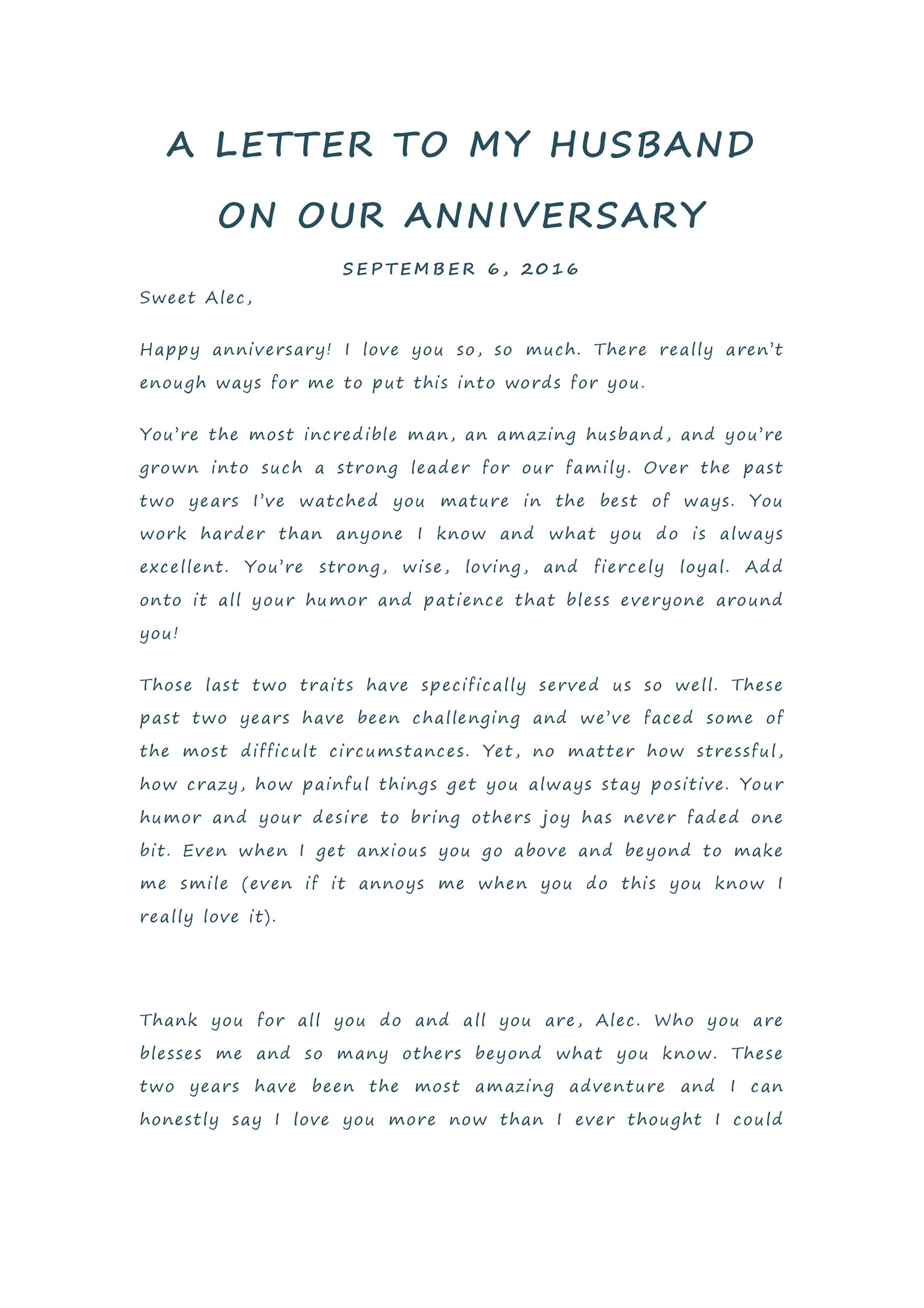 A LETTER TO MY HUSBAND ON OUR ANNIVERSARY

SEPTEMBER 6, 2016

Sweet Alec,

Happy anniversary! I love you so, so much. There really aren't enough ways for me to put this into words for you.

You're the most incredible man, an amazing husband, and you're grown into such a strong leader for our family. Over the past two years I've watched you mature in the best of ways. You work harder than anyone I know and what you do is always excellent. You're strong, wise, loving, and fiercely loyal. Add onto it all your humor and patience that bless everyone around you!

Those last two traits have specifically served us so well. These past two years have been challenging and we've faced some of the most difficult circumstances. Yet, no matter how stressful, how crazy, how painful things get you always stay positive. Your humor and your desire to bring others joy has never faded one bit. Even when I get anxious you go above and beyond to make me smile (even if it annoys me when you do this you know I really love it).

Thank you for all you do and all you are, Alec. Who you are blesses me and so many others beyond what you know. These two years have been the most amazing adventure and I can honestly say I love you more now than I ever thought I could